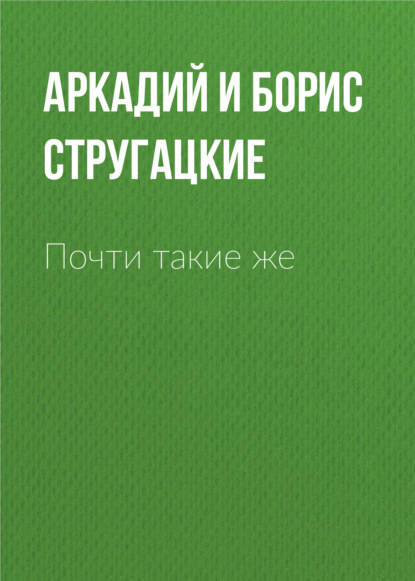 АРКАДИЙ И БОРИС СТРУГАЦКИЕ

Почти такие же